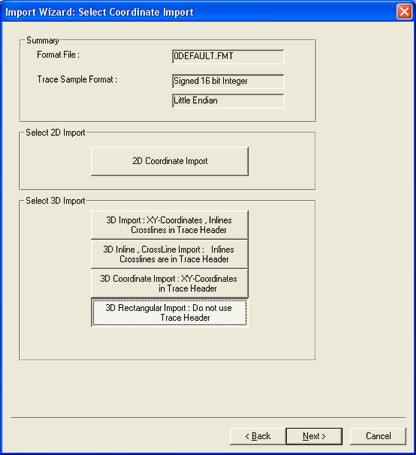 Import Wizard: Select Coordinate Import

Summary

Format File :

0DEFAULT.FMT

Trace Sample Format :

Signed 16 bit Integer

Little Endian

Select 2D Import

2D Coordinate Import

Select 3D Import

3D Import : XY-Coordinates , Inlines Crosslines in Trace Header

3D Inline , CrossLine Import : Inlines Crosslines are in Trace Header

3D Coordinate Import : XY-Coordinates in Trace Header

3D Rectangular Import : Do not use Trace Header

< Back

Next >

Cancel